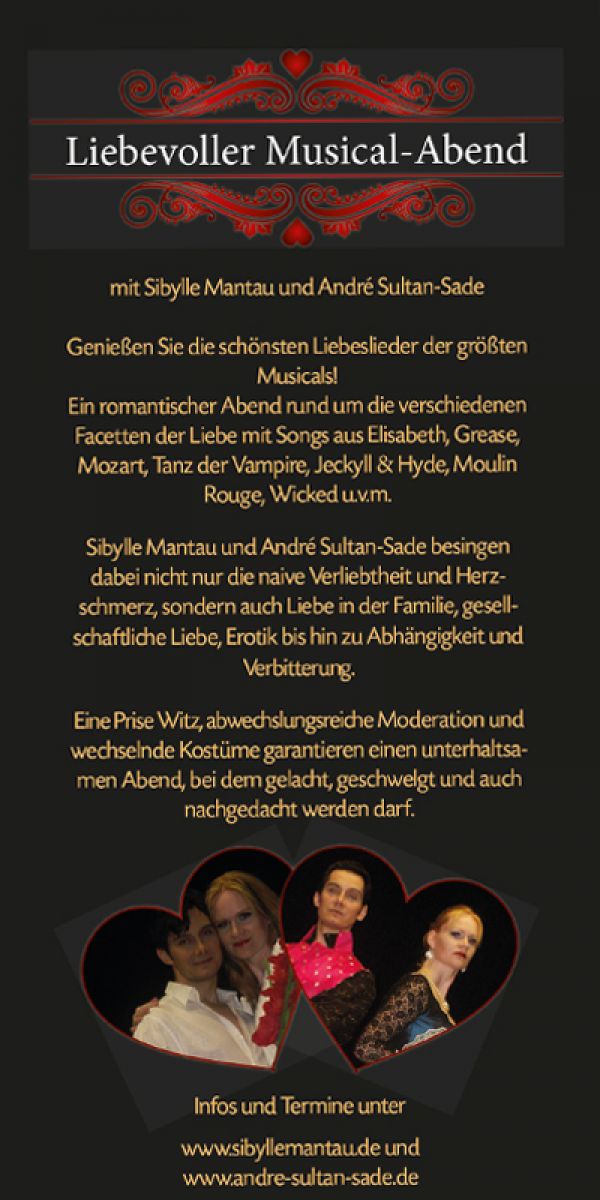 Liebevoller Musical-Abend

mit Sibylle Mantau und André Sultan-Sade

Genießen Sie die schönsten Liebeslieder der größten Musicals!
Ein romantischer Abend rund um die verschiedenen Facetten der Liebe mit Songs aus Elisabeth, Grease, Mozart, Tanz der Vampire, Jeckyll & Hyde, Moulin Rouge, Wicked u.v.m.

Sibylle Mantau und André Sultan-Sade besingen dabei nicht nur die naive Verliebtheit und Herzschmerz, sondern auch Liebe in der Familie, gesellschaftliche Liebe, Erotik bis hin zu Abhängigkeit und Verbitterung.

Eine Prise Witz, abwechslungsreiche Moderation und wechselnde Kostüme garantieren einen unterhaltsamen Abend, bei dem gelacht, geschwelgt und auch nachgedacht werden darf.

Infos und Termine unter

www.sibyllemantau.de und
www.andre-sultan-sade.de